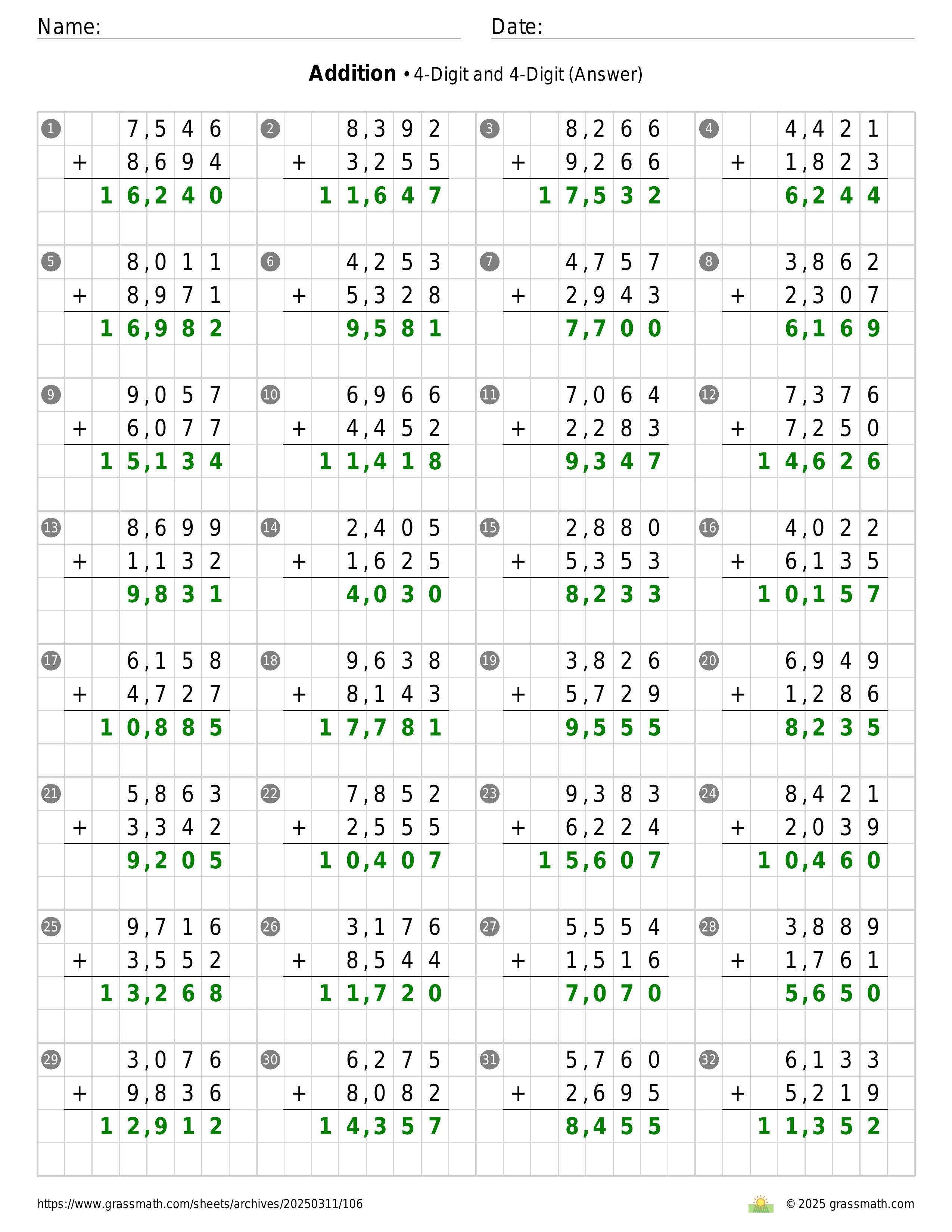 Name: Date:

**Addition** • 4-Digit and 4-Digit (Answer)

1
7,546
+ 8,694
16,240

2
8,392
+ 3,255
11,647

3
8,266
+ 9,266
17,532

4
4,421
+ 1,823
6,244

5
8,011
+ 8,971
16,982

6
4,253
+ 5,328
9,581

7
4,757
+ 2,943
7,700

8
3,862
+ 2,307
6,169

9
9,057
+ 6,077
15,134

10
6,966
+ 4,452
11,418

11
7,064
+ 2,283
9,347

12
7,376
+ 7,250
14,626

13
8,699
+ 1,132
9,831

14
2,405
+ 1,625
4,030

15
2,880
+ 5,353
8,233

16
4,022
+ 6,135
10,157

17
6,158
+ 4,727
10,885

18
9,638
+ 8,143
17,781

19
3,826
+ 5,729
9,555

20
6,949
+ 1,286
8,235

21
5,863
+ 3,342
9,205

22
7,852
+ 2,555
10,407

23
9,383
+ 6,224
15,607

24
8,421
+ 2,039
10,460

25
9,716
+ 3,552
13,268

26
3,176
+ 8,544
11,720

27
5,554
+ 1,516
7,070

28
3,889
+ 1,761
5,650

29
3,076
+ 9,836
12,912

30
6,275
+ 8,082
14,357

31
5,760
+ 2,695
8,455

32
6,133
+ 5,219
11,352

https://www.grassmath.com/sheets/archives/20250311/106
© 2025 grassmath.com